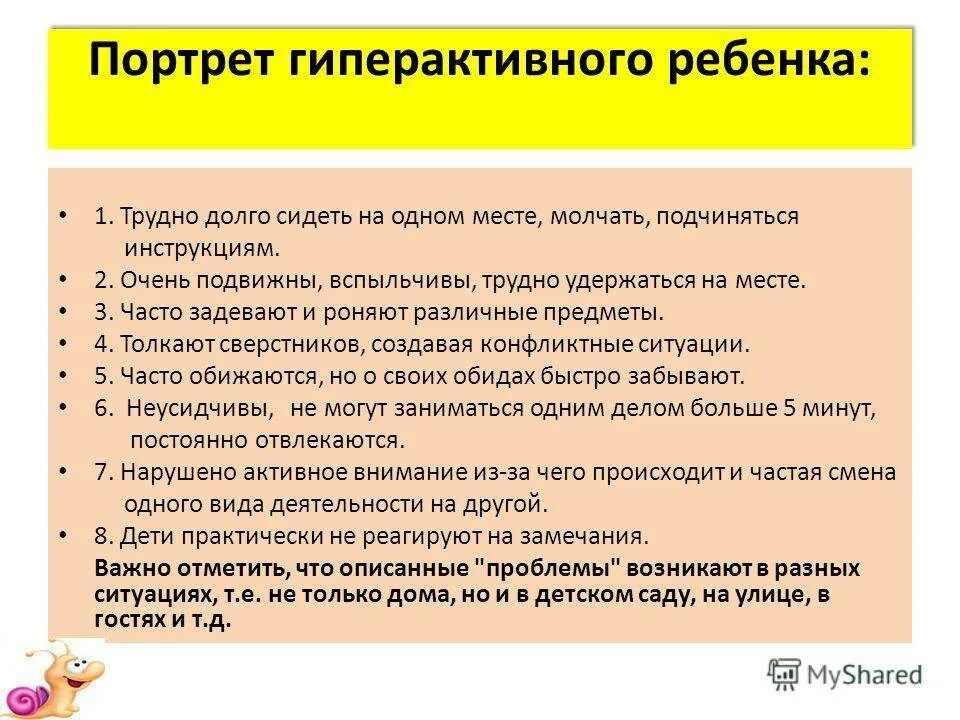 Портрет гиперактивного ребенка:

• 1. Трудно долго сидеть на одном месте, молчать, подчиняться инструкциям.
• 2. Очень подвижны, вспыльчивы, трудно удержаться на месте.
• 3. Часто задевают и роняют различные предметы.
• 4. Толкают сверстников, создавая конфликтные ситуации.
• 5. Часто обижаются, но о своих обидах быстро забывают.
• 6. Неусидчивы, не могут заниматься одним делом больше 5 минут, постоянно отвлекаются.
• 7. Нарушено активное внимание из-за чего происходит и частая смена одного вида деятельности на другой.
• 8. Дети практически не реагируют на замечания.

Важно отметить, что описанные "проблемы" возникают в разных ситуациях, т.е. не только дома, но и в детском саду, на улице, в гостях и т.д.

MyShared